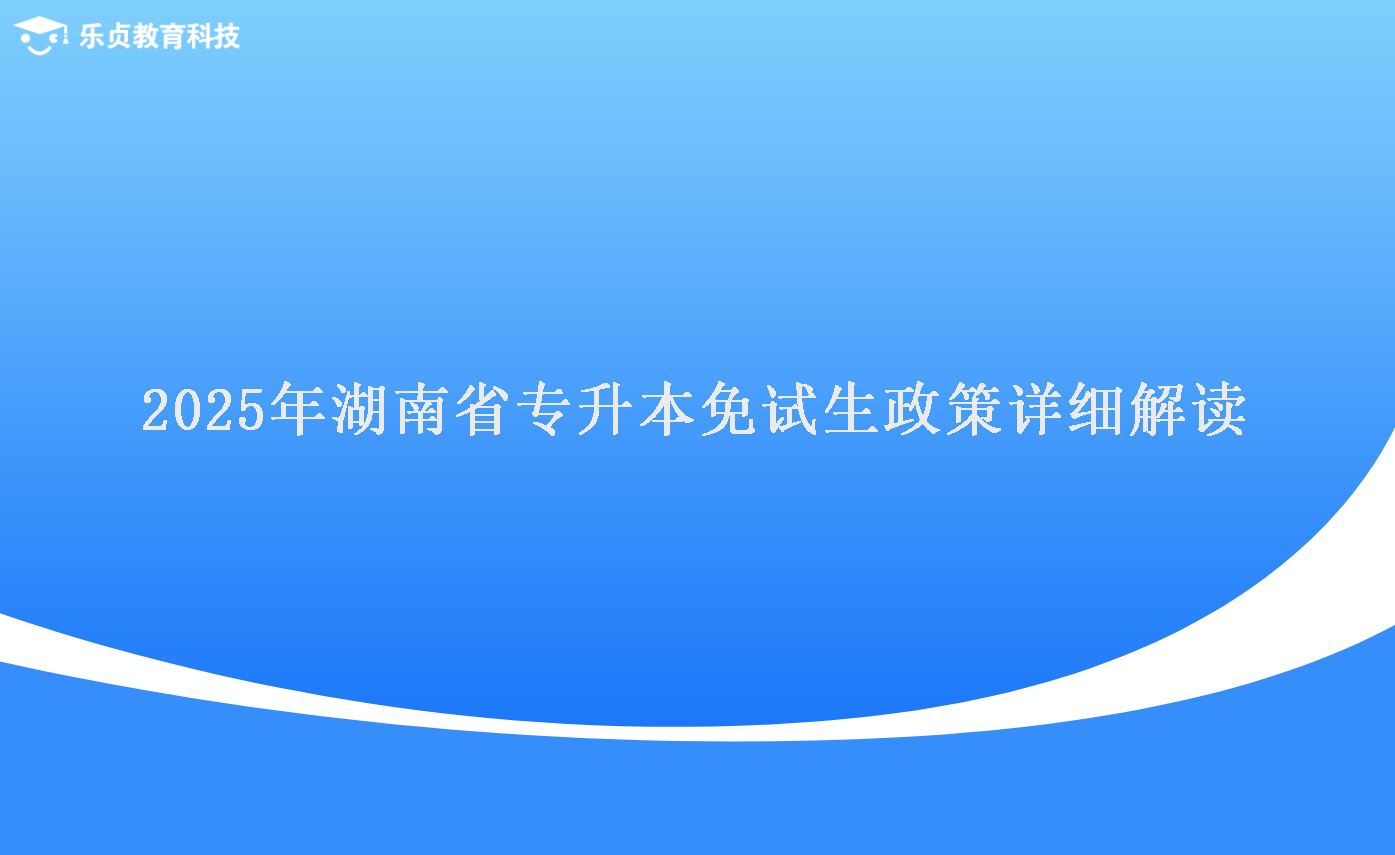 乐贞教育科技

2025年湖南省专升本免试生政策详细解读